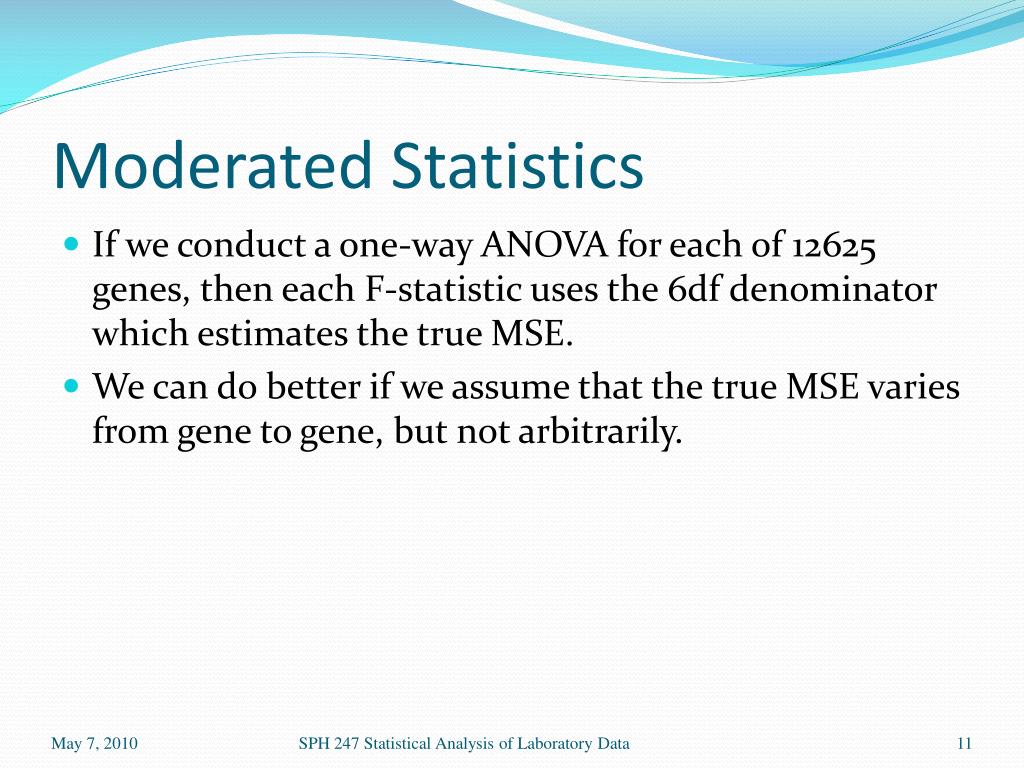 Moderated Statistics

If we conduct a one-way ANOVA for each of 12625 genes, then each F-statistic uses the 6df denominator which estimates the true MSE.

We can do better if we assume that the true MSE varies from gene to gene, but not arbitrarily.

May 7, 2010

SPH 247 Statistical Analysis of Laboratory Data

11